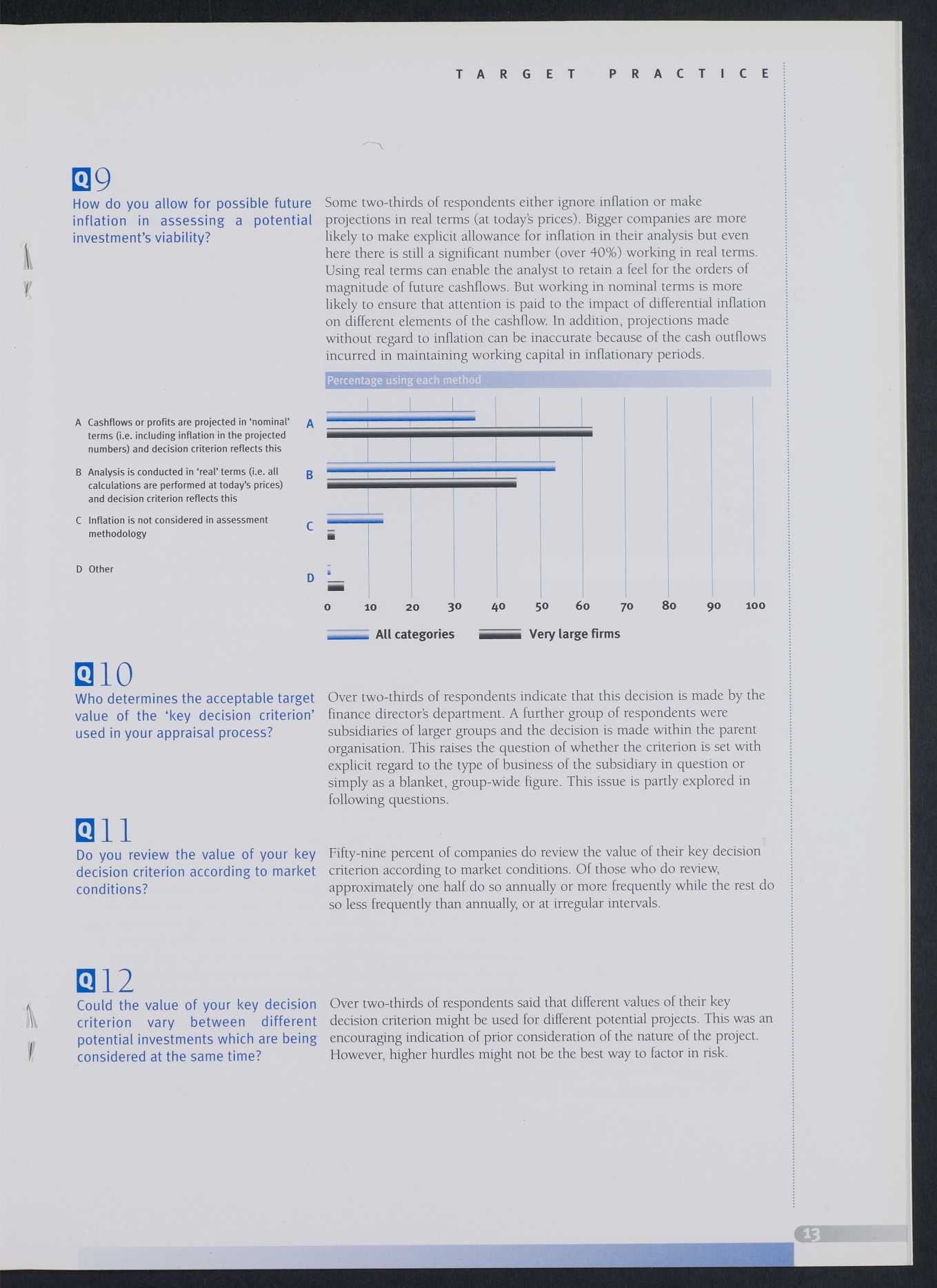 TARGET PRACTICE

Q9
How do you allow for possible future inflation in assessing a potential investment's viability?

Some two-thirds of respondents either ignore inflation or make projections in real terms (at today's prices). Bigger companies are more likely to make explicit allowance for inflation in their analysis but even here there is still a significant number (over 40%) working in real terms. Using real terms can enable the analyst to retain a feel for the orders of magnitude of future cashflows. But working in nominal terms is more likely to ensure that attention is paid to the impact of differential inflation on different elements of the cashflow. In addition, projections made without regard to inflation can be inaccurate because of the cash outflows incurred in maintaining working capital in inflationary periods.

Percentage using each method

A Cashflows or profits are projected in 'nominal' terms (i.e. including inflation in the projected numbers) and decision criterion reflects this

B Analysis is conducted in 'real' terms (i.e. all calculations are performed at today's prices) and decision criterion reflects this

C Inflation is not considered in assessment methodology

D Other

A
B
C
D

0 10 20 30 40 50 60 70 80 90 100

All categories   Very large firms

Q10
Who determines the acceptable target value of the 'key decision criterion' used in your appraisal process?

Over two-thirds of respondents indicate that this decision is made by the finance director's department. A further group of respondents were subsidiaries of larger groups and the decision is made within the parent organisation. This raises the question of whether the criterion is set with explicit regard to the type of business of the subsidiary in question or simply as a blanket, group-wide figure. This issue is partly explored in following questions.

Q11
Do you review the value of your key decision criterion according to market conditions?

Fifty-nine percent of companies do review the value of their key decision criterion according to market conditions. Of those who do review, approximately one half do so annually or more frequently while the rest do so less frequently than annually, or at irregular intervals.

Q12
Could the value of your key decision criterion vary between different potential investments which are being considered at the same time?

Over two-thirds of respondents said that different values of their key decision criterion might be used for different potential projects. This was an encouraging indication of prior consideration of the nature of the project. However, higher hurdles might not be the best way to factor in risk.

13